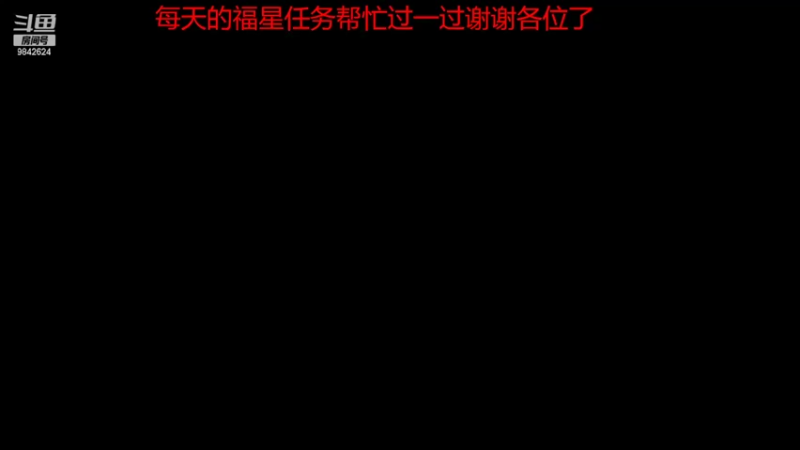 斗鱼
房间号
9842624

每天的福星任务帮忙过一过谢谢各位了